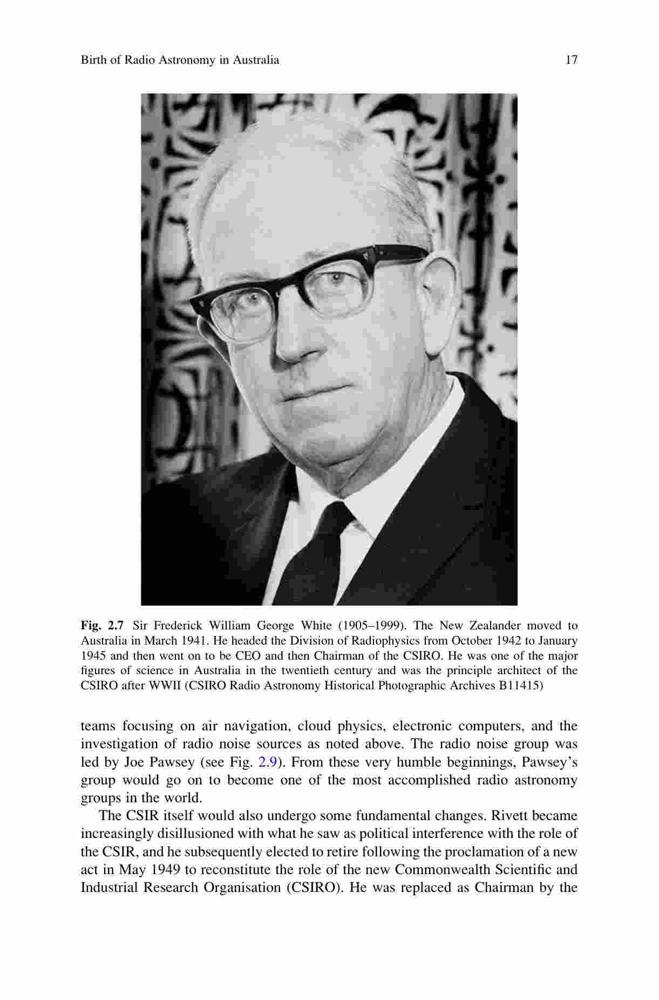 Birth of Radio Astronomy in Australia 17

Fig. 2.7 Sir Frederick William George White (1905–1999). The New Zealander moved to Australia in March 1941. He headed the Division of Radiophysics from October 1942 to January 1945 and then went on to be CEO and then Chairman of the CSIRO. He was one of the major figures of science in Australia in the twentieth century and was the principle architect of the CSIRO after WWII (CSIRO Radio Astronomy Historical Photographic Archives B11415)

teams focusing on air navigation, cloud physics, electronic computers, and the investigation of radio noise sources as noted above. The radio noise group was led by Joe Pawsey (see Fig. 2.9). From these very humble beginnings, Pawsey's group would go on to become one of the most accomplished radio astronomy groups in the world.

The CSIR itself would also undergo some fundamental changes. Rivett became increasingly disillusioned with what he saw as political interference with the role of the CSIR, and he subsequently elected to retire following the proclamation of a new act in May 1949 to reconstitute the role of the new Commonwealth Scientific and Industrial Research Organisation (CSIRO). He was replaced as Chairman by the